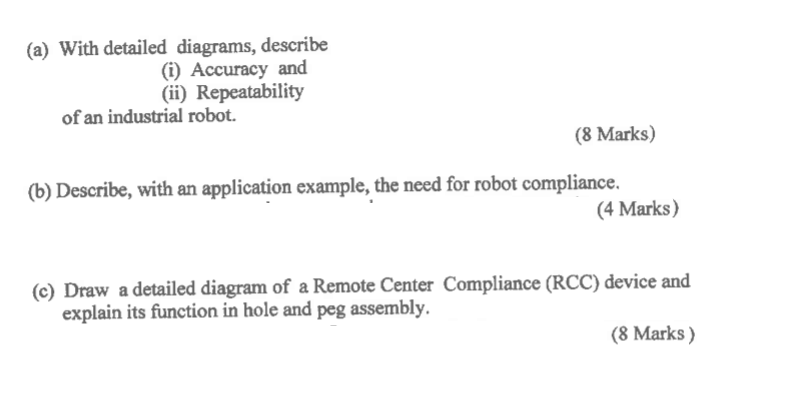 (a) With detailed diagrams, describe
(i) Accuracy and
(ii) Repeatability
of an industrial robot.

(8 Marks)

(b) Describe, with an application example, the need for robot compliance.

(4 Marks)

(c) Draw a detailed diagram of a Remote Center Compliance (RCC) device and explain its function in hole and peg assembly.

(8 Marks)